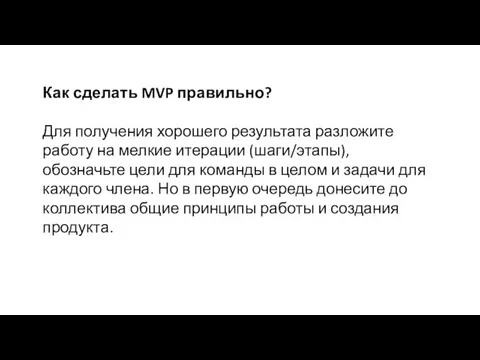 Как сделать MVP правильно?

Для получения хорошего результата разложите работу на мелкие итерации (шаги/этапы), обозначьте цели для команды в целом и задачи для каждого члена. Но в первую очередь донесите до коллектива общие принципы работы и создания продукта.